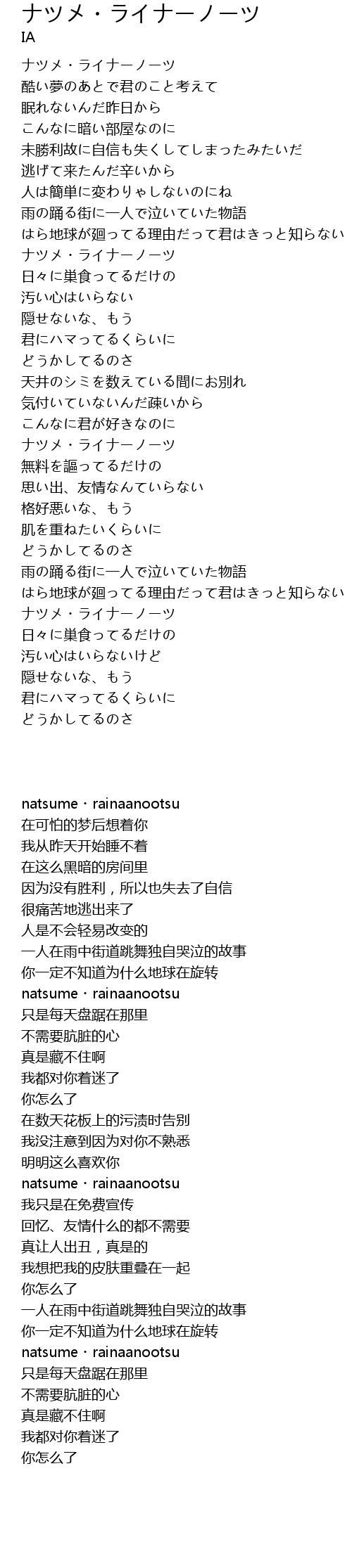 ナツメ・ライナーノーツ
IA

ナツメ・ライナーノーツ
酷い夢のあとで君のこと考えて
眠れないんだ昨日から
こんなに暗い部屋なのに
未勝利故に自信も失くしてしまったみたいだ
逃げて来たんだ辛いから
人は簡単に変わりゃしないのにね
雨の踊る街に一人で泣いていた物語
はら地球が廻ってる理由だって君はきっと知らない
ナツメ・ライナーノーツ
日々に巣食ってるだけの
汚い心はいらない
隠せないな、もう
君にハマってるくらいに
どうかしてるのさ
天井のシミを数えている間にお別れ
気付いていないんだ疎いから
こんなに君が好きなのに
ナツメ・ライナーノーツ
無料を謳ってるだけの
思い出、友情なんていらない
格好悪いな、もう
肌を重ねたいくらいに
どうかしてるのさ
雨の踊る街に一人で泣いていた物語
はら地球が廻ってる理由だって君はきっと知らない
ナツメ・ライナーノーツ
日々に巣食ってるだけの
汚い心はいらないけど
隠せないな、もう
君にハマってるくらいに
どうかしてるのさ

natsume・rainaanootsu
在可怕的梦后想着你
我从昨天开始睡不着
在这么黑暗的房间里
因为没有胜利，所以也失去了自信
很痛苦地逃出来了
人是不会轻易改变的
一人在雨中街道跳舞独自哭泣的故事
你一定不知道为什么地球在旋转
natsume・rainaanootsu
只是每天盘踞在那里
不需要肮脏的心
真是藏不住啊
我都对你着迷了
你怎么了
在数天花板上的污渍时告别
我没注意到因为对你不熟悉
明明这么喜欢你
natsume・rainaanootsu
我只是在免费宣传
回忆、友情什么的都不需要
真让人出丑，真是的
我想把我的皮肤重叠在一起
你怎么了
一人在雨中街道跳舞独自哭泣的故事
你一定不知道为什么地球在旋转
natsume・rainaanootsu
只是每天盘踞在那里
不需要肮脏的心
真是藏不住啊
我都对你着迷了
你怎么了